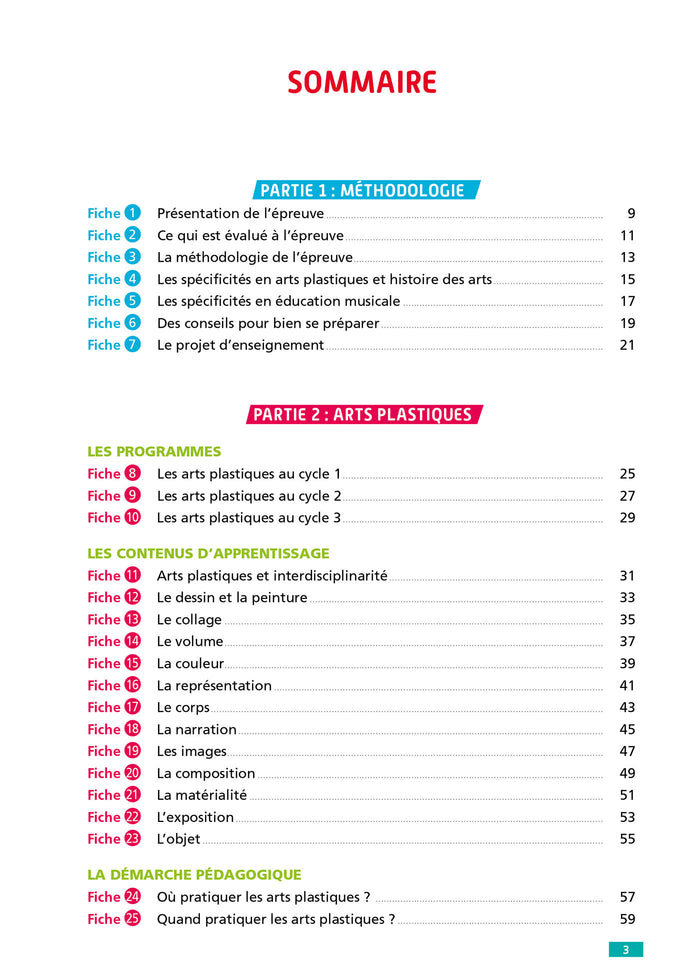 SOMMAIRE

PARTIE 1 : MÉTHODOLOGIE

Fiche 1 Présentation de l'épreuve 9
Fiche 2 Ce qui est évalué à l'épreuve 11
Fiche 3 La méthodologie de l'épreuve 13
Fiche 4 Les spécificités en arts plastiques et histoire des arts 15
Fiche 5 Les spécificités en éducation musicale 17
Fiche 6 Des conseils pour bien se préparer 19
Fiche 7 Le projet d'enseignement 21

PARTIE 2 : ARTS PLASTIQUES

LES PROGRAMMES
Fiche 8 Les arts plastiques au cycle 1 25
Fiche 9 Les arts plastiques au cycle 2 27
Fiche 10 Les arts plastiques au cycle 3 29

LES CONTENUS D'APPRENTISSAGE
Fiche 11 Arts plastiques et interdisciplinarité 31
Fiche 12 Le dessin et la peinture 33
Fiche 13 Le collage 35
Fiche 14 Le volume 37
Fiche 15 La couleur 39
Fiche 16 La représentation 41
Fiche 17 Le corps 43
Fiche 18 La narration 45
Fiche 19 Les images 47
Fiche 20 La composition 49
Fiche 21 La matérialité 51
Fiche 22 L'exposition 53
Fiche 23 L'objet 55

LA DÉMARCHE PÉDAGOGIQUE
Fiche 24 Où pratiquer les arts plastiques ? 57
Fiche 25 Quand pratiquer les arts plastiques ? 59

3